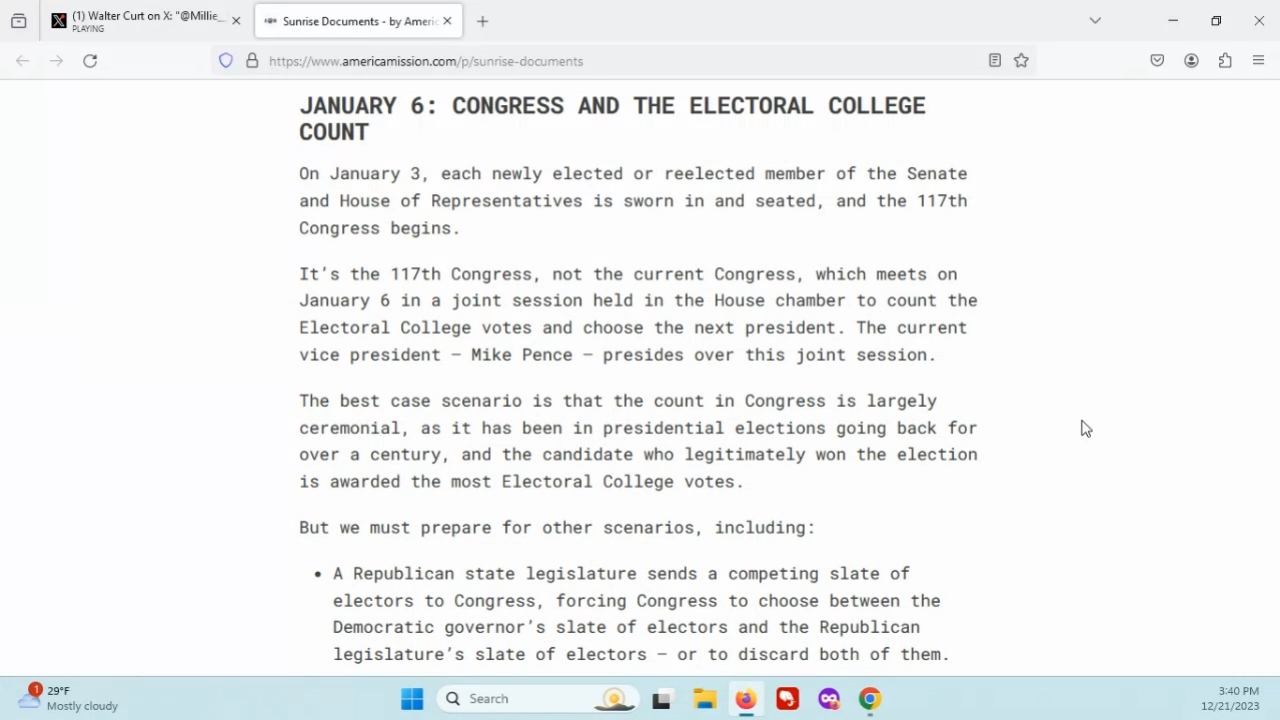 (1) Walter Curt on X: "@Millie_
PLAYING

Sunrise Documents - by Americ

https://www.americamission.com/p/sunrise-documents

JANUARY 6: CONGRESS AND THE ELECTORAL COLLEGE COUNT

On January 3, each newly elected or reelected member of the Senate and House of Representatives is sworn in and seated, and the 117th Congress begins.

It's the 117th Congress, not the current Congress, which meets on January 6 in a joint session held in the House chamber to count the Electoral College votes and choose the next president. The current vice president — Mike Pence — presides over this joint session.

The best case scenario is that the count in Congress is largely ceremonial, as it has been in presidential elections going back for over a century, and the candidate who legitimately won the election is awarded the most Electoral College votes.

But we must prepare for other scenarios, including:

• A Republican state legislature sends a competing slate of electors to Congress, forcing Congress to choose between the Democratic governor's slate of electors and the Republican legislature's slate of electors — or to discard both of them.

1
29°F
Mostly cloudy

Search

3:40 PM
12/21/2023